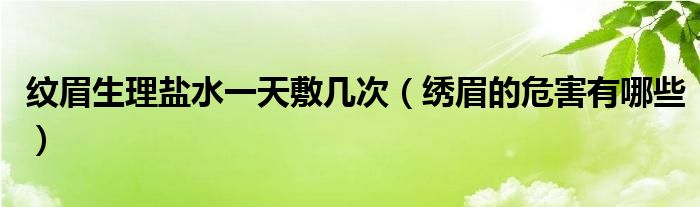 纹眉生理盐水一天敷几次（绣眉的危害有哪些）